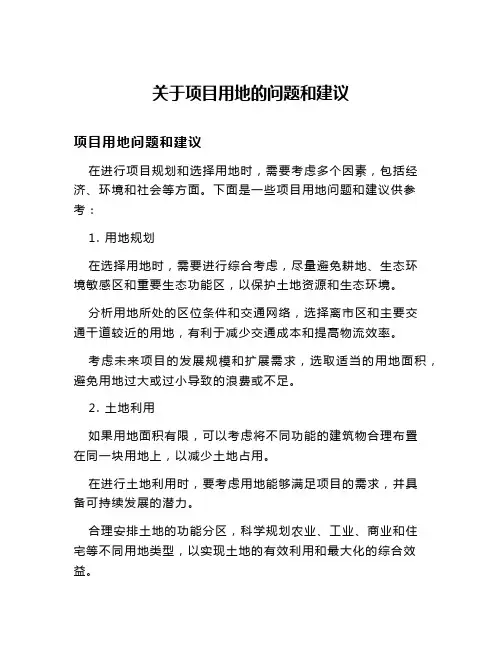 关于项目用地的问题和建议

项目用地问题和建议

在进行项目规划和选择用地时，需要考虑多个因素，包括经济、环境和社会等方面。下面是一些项目用地问题和建议供参考：

1. 用地规划

在选择用地时，需要进行综合考虑，尽量避免耕地、生态环境敏感区和重要生态功能区，以保护土地资源和生态环境。

分析用地所处的区位条件和交通网络，选择离市区和主要交通干道较近的用地，有利于减少交通成本和提高物流效率。

考虑未来项目的发展规模和扩展需求，选取适当的用地面积，避免用地过大或过小导致的浪费或不足。

2. 土地利用

如果用地面积有限，可以考虑将不同功能的建筑物合理布置在同一块用地上，以减少土地占用。

在进行土地利用时，要考虑用地能够满足项目的需求，并具备可持续发展的潜力。

合理安排土地的功能分区，科学规划农业、工业、商业和住宅等不同用地类型，以实现土地的有效利用和最大化的综合效益。